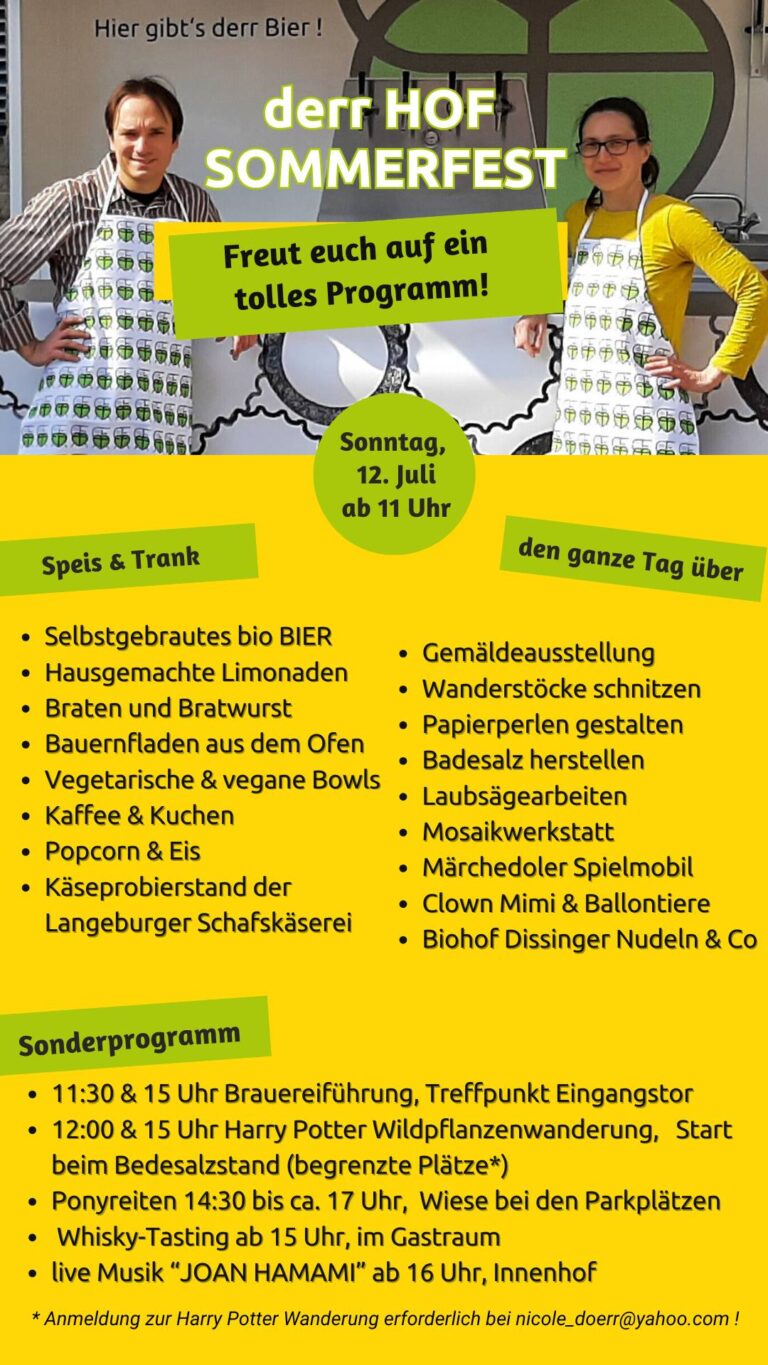 Hier gibt's derr Bier !

derr HOF
SOMMERFEST

Freut euch auf ein tolles Programm!

Sonntag,
12. Juli
ab 11 Uhr

Speis & Trank

• Selbstgebrautes bio BIER
• Hausgemachte Limonaden
• Braten und Bratwurst
• Bauernfladen aus dem Ofen
• Vegetarische & vegane Bowls
• Kaffee & Kuchen
• Popcorn & Eis
• Käseprobierstand der Langeburger Schafskäserei

den ganze Tag über

• Gemäldeausstellung
• Wanderstöcke schnitzen
• Papierperlen gestalten
• Badesalz herstellen
• Laubsägearbeiten
• Mosaikwerkstatt
• Märchedoler Spielmobil
• Clown Mimi & Ballontiere
• Biohof Dissinger Nudeln & Co

Sonderprogramm

• 11:30 & 15 Uhr Brauereiführung, Treffpunkt Eingangstor
• 12:00 & 15 Uhr Harry Potter Wildpflanzenwanderung, Start beim Bedesalzstand (begrenzte Plätze*)
• Ponyreiten 14:30 bis ca. 17 Uhr, Wiese bei den Parkplätzen
• Whisky-Tasting ab 15 Uhr, im Gastraum
• live Musik "JOAN HAMAMI" ab 16 Uhr, Innenhof

* Anmeldung zur Harry Potter Wanderung erforderlich bei nicole_doerr@yahoo.com !